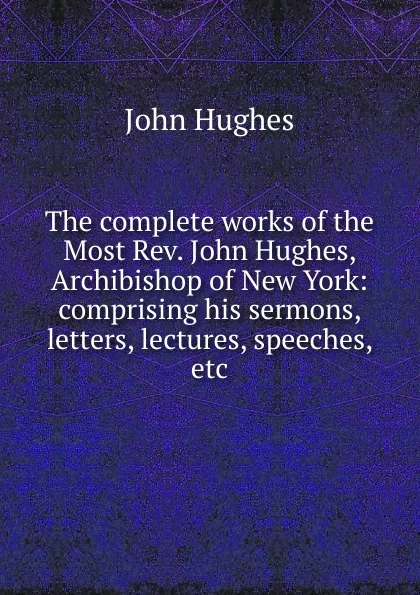 John Hughes

The complete works of the Most Rev. John Hughes, Archibishop of New York: comprising his sermons, letters, lectures, speeches, etc